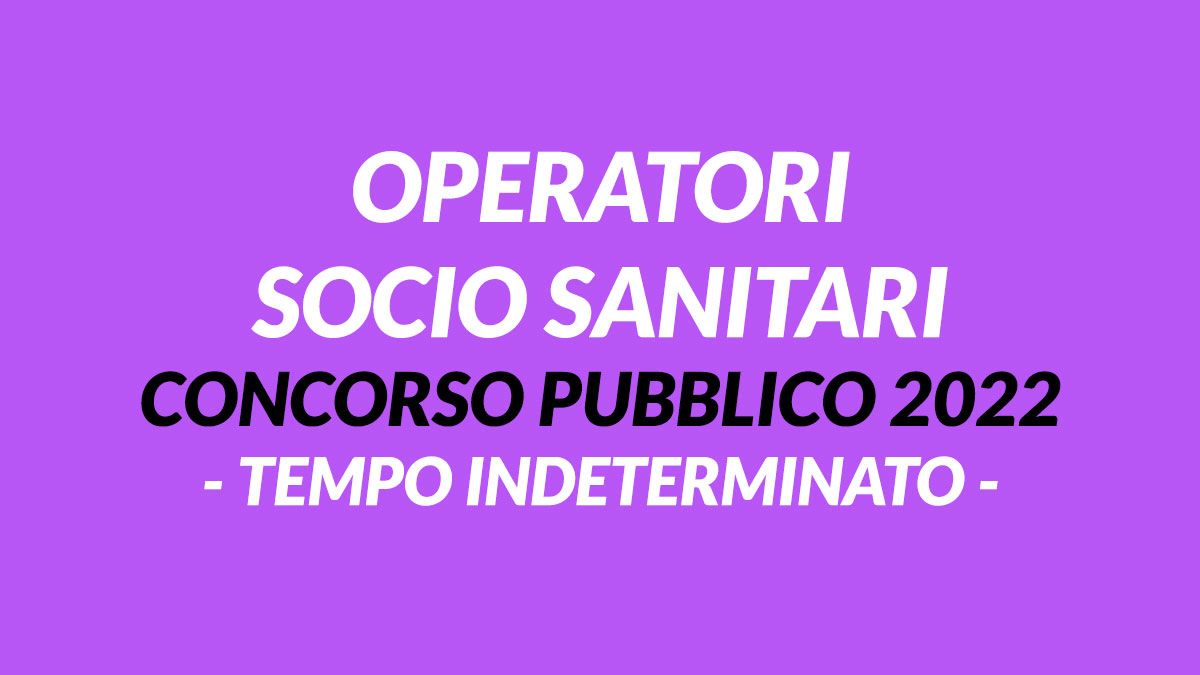 OPERATORI
SOCIO SANITARI
CONCORSO PUBBLICO 2022
- TEMPO INDETERMINATO -